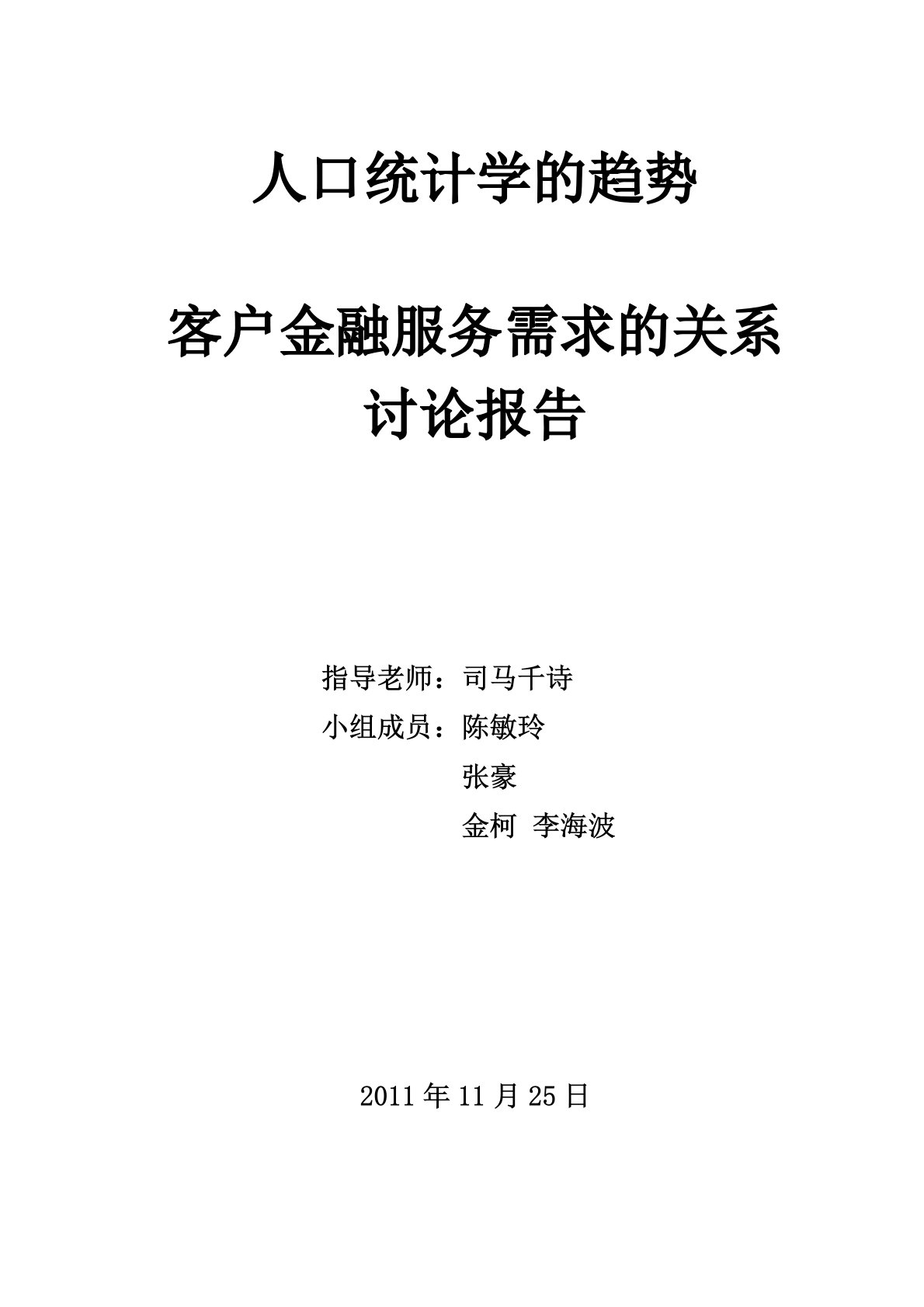 人口统计学的趋势

客户金融服务需求的关系
讨论报告

指导老师：司马千诗
小组成员：陈敏玲
张豪
金柯 李海波

2011 年 11 月 25 日